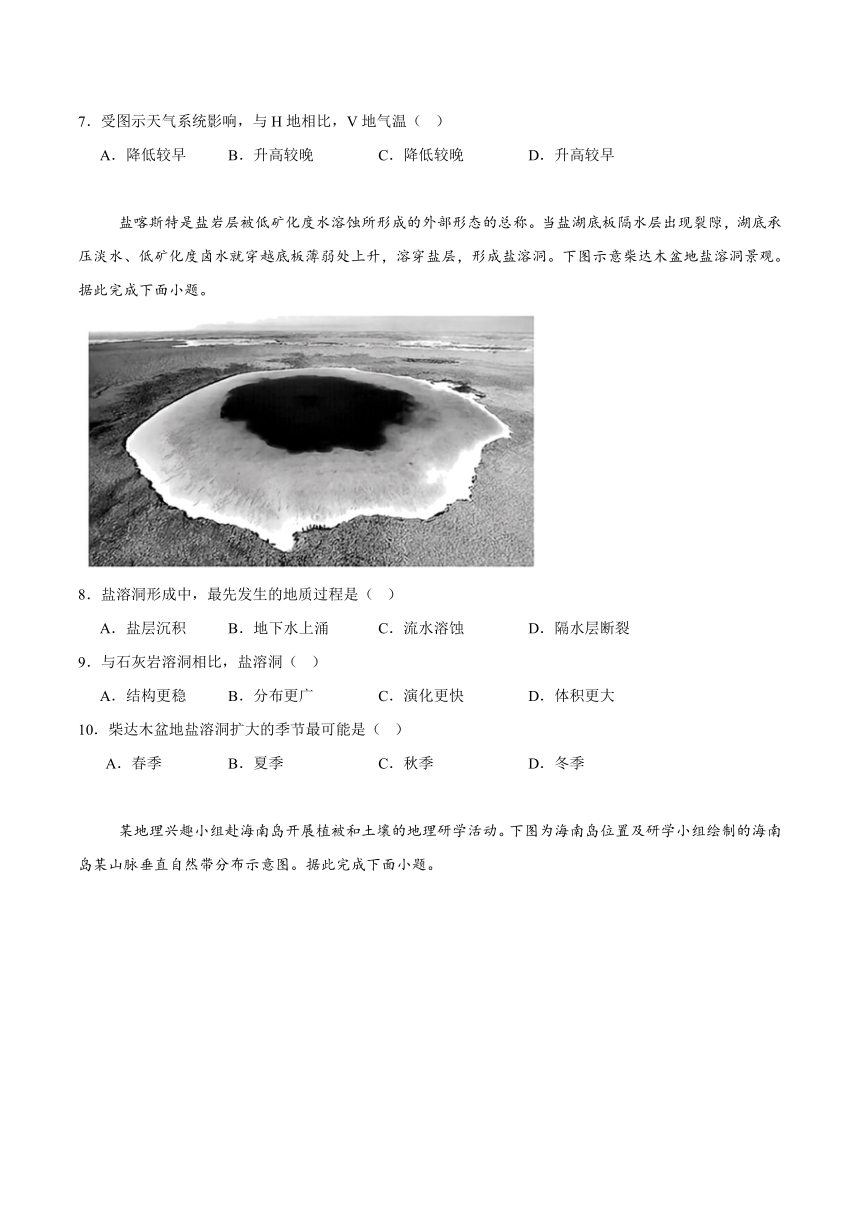 7．受图示天气系统影响，与 H 地相比，V 地气温（　）

A．降低较早　　B．升高较晚　　C．降低较晚　　D．升高较早

盐喀斯特是盐岩层被低矿化度水溶蚀所形成的外部形态的总称。当盐湖底板隔水层出现裂隙，湖底承压淡水、低矿化度卤水就穿越底板薄弱处上升，溶穿盐层，形成盐溶洞。下图示意柴达木盆地盐溶洞景观。据此完成下面小题。

8．盐溶洞形成中，最先发生的地质过程是（　）

A．盐层沉积　　B．地下水上涌　　C．流水溶蚀　　D．隔水层断裂

9．与石灰岩溶洞相比，盐溶洞（　）

A．结构更稳　　B．分布更广　　C．演化更快　　D．体积更大

10．柴达木盆地盐溶洞扩大的季节最可能是（　）

A．春季　　B．夏季　　C．秋季　　D．冬季

某地理兴趣小组赴海南岛开展植被和土壤的地理研学活动。下图为海南岛位置及研学小组绘制的海南岛某山脉垂直自然带分布示意图。据此完成下面小题。